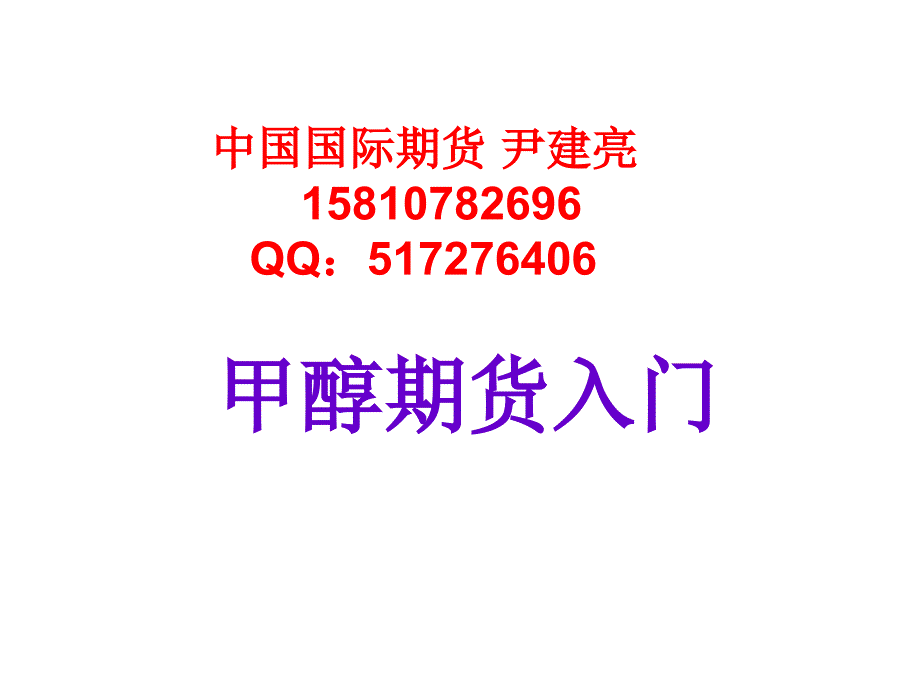 中国国际期货 尹建亮
15810782696
QQ：517276406

甲醇期货入门